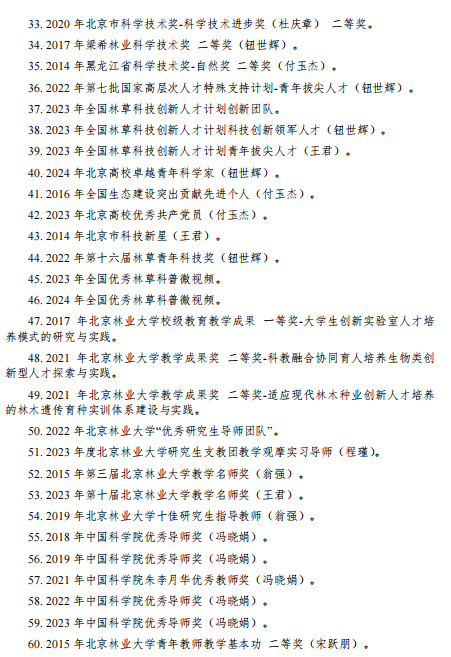 33. 2020 年北京市科学技术奖-科学技术进步奖（杜庆章） 二等奖。

34. 2017 年梁希林业科学技术奖 二等奖（钮世辉）。

35. 2014 年黑龙江省科学技术奖-自然奖 二等奖（付玉杰）。

36. 2022 年第七批国家高层次人才特殊支持计划-青年拔尖人才（钮世辉）。

37. 2023 年全国林草科技创新人才计划创新团队。

38. 2023 年全国林草科技创新人才计划科技创新领军人才（钮世辉）。

39. 2023 年全国林草科技创新人才计划青年拔尖人才（王君）。

40. 2024 年北京高校卓越青年科学家（钮世辉）。

41. 2016 年全国生态建设突出贡献先进个人（付玉杰）。

42. 2023 年北京高校优秀共产党员（付玉杰）。

43. 2014 年北京市科技新星（王君）。

44. 2022 年第十六届林草青年科技奖（钮世辉）。

45. 2023 年全国优秀林草科普微视频。

46. 2024 年全国优秀林草科普微视频。

47. 2017 年北京林业大学校级教育教学成果 一等奖-大学生创新实验室人才培养模式的研究与实践。

48. 2021 年北京林业大学教学成果奖 二等奖-科教融合协同育人培养生物类创新型人才探索与实践。

49. 2021 年北京林业大学教学成果奖 二等奖-适应现代林木种业创新人才培养的林木遗传育种实训体系建设与实践。

50. 2022 年北京林业大学“优秀研究生导师团队”。

51. 2023 年度北京林业大学研究生支教团教学观摩实习导师（程瑾）。

52. 2015 年第三届北京林业大学教学名师奖（翁强）。

53. 2023 年第十届北京林业大学教学名师奖（王君）。

54. 2019 年北京林业大学十佳研究生指导教师（翁强）。

55. 2018 年中国科学院优秀导师奖（冯晓娟）。

56. 2019 年中国科学院优秀导师奖（冯晓娟）。

57. 2021 年中国科学院朱李月华优秀教师奖（冯晓娟）。

58. 2022 年中国科学院优秀导师奖（冯晓娟）。

59. 2023 年中国科学院优秀导师奖（冯晓娟）。

60. 2015 年北京林业大学青年教师教学基本功 二等奖（宋跃朋）。